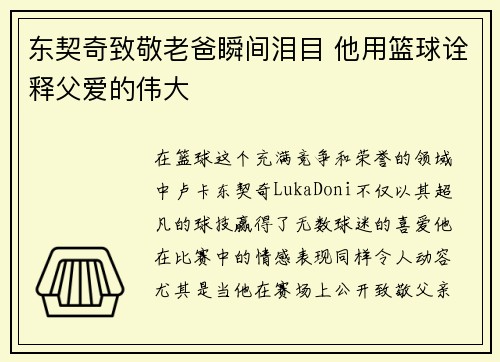 东契奇致敬老爸瞬间泪目 他用篮球诠释父爱的伟大

在篮球这个充满竞争和荣誉的领域中卢卡东契奇LukaDoni不仅以其超凡的球技赢得了无数球迷的喜爱他在比赛中的情感表现同样令人动容尤其是当他在赛场上公开致敬父亲